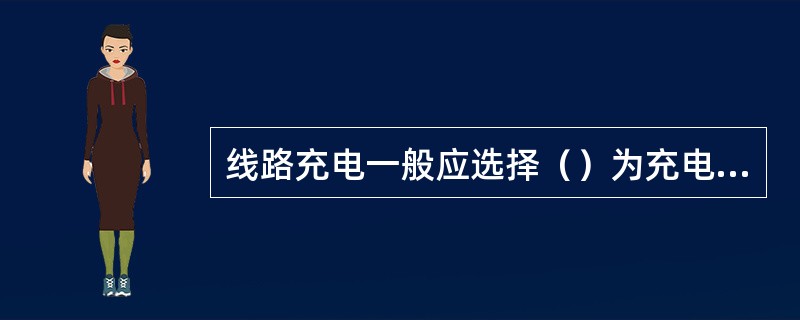 线路充电一般应选择（）为充电...